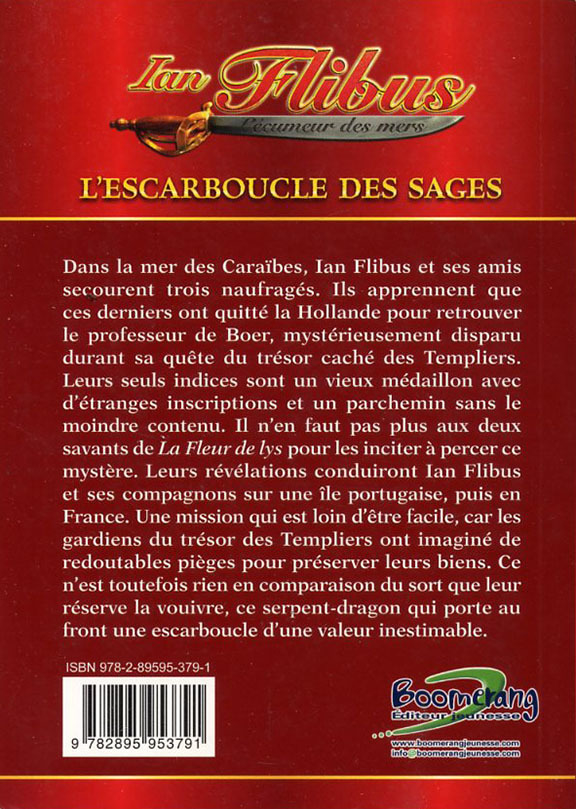 Ian Flibus
L'écumeur des mers

L'ESCARBOUCLE DES SAGES

Dans la mer des Caraïbes, Ian Flibus et ses amis secourent trois naufragés. Ils apprennent que ces derniers ont quitté la Hollande pour retrouver le professeur de Boer, mystérieusement disparu durant sa quête du trésor caché des Templiers. Leurs seuls indices sont un vieux médaillon avec d'étranges inscriptions et un parchemin sans le moindre contenu. Il n'en faut pas plus aux deux savants de La Fleur de lys pour les inciter à percer ce mystère. Leurs révélations conduiront Ian Flibus et ses compagnons sur une île portugaise, puis en France. Une mission qui est loin d'être facile, car les gardiens du trésor des Templiers ont imaginé de redoutables pièges pour préserver leurs biens. Ce n'est toutefois rien en comparaison du sort que leur réserve la vouivre, ce serpent-dragon qui porte au front une escarboucle d'une valeur inestimable.

ISBN 978-2-89595-379-1

9 782895 953791

Boomerang
Éditeur jeunesse

www.boomerangjeunesse.com
info@boomerangjeunesse.com